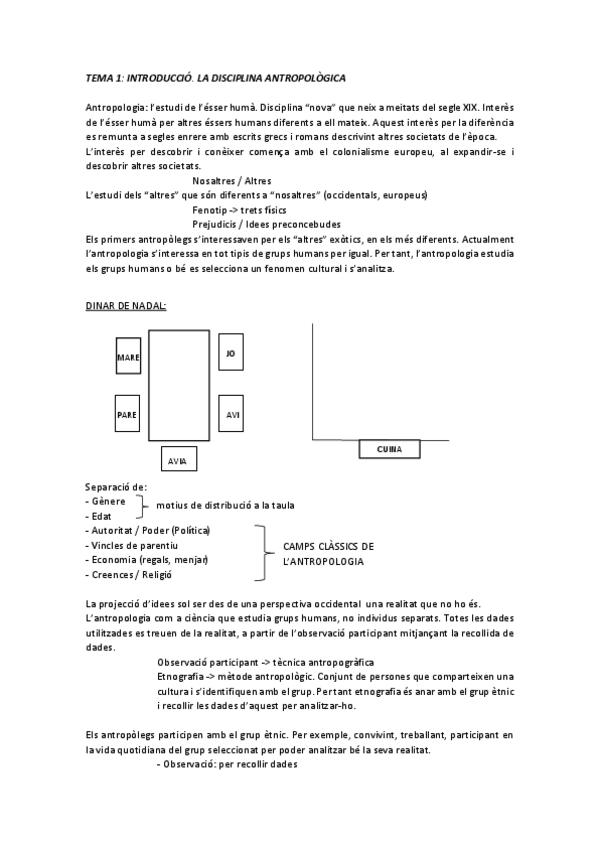 TEMA 1: INTRODUCCIÓ. LA DISCIPLINA ANTROPOLÒGICA

Antropologia: l'estudi de l'ésser humà. Disciplina "nova" que neix a meitats del segle XIX. Interès de l'ésser humà per altres éssers humans diferents a ell mateix. Aquest interès per la diferència es remunta a segles enrere amb escrits grecs i romans descrivint altres societats de l'època. L'interès per descobrir i conèixer comença amb el colonialisme europeu, al expandir-se i descobrir altres societats.

Nosaltres / Altres

L'estudi dels "altres" que són diferents a "nosaltres" (occidentals, europeus)

Fenotip -> trets físics

Prejudicis / Idees preconcebudes

Els primers antropòlegs s'interessaven per els "altres" exòtics, en els més diferents. Actualment l'antropologia s'interessa en tot tipis de grups humans per igual. Per tant, l'antropologia estudia els grups humans o bé es selecciona un fenomen cultural i s'analitza.

DINAR DE NADAL:

MARE
JO
PARE
AVI
AVIA
CUINA

Separació de:
- Gènere
- Edat
motius de distribució a la taula
- Autoritat / Poder (Política)
- Vincles de parentiu
- Economia (regals, menjar)
- Creences / Religió
CAMPS CLÀSSICS DE L'ANTROPOLOGIA

La projecció d'idees sol ser des de una perspectiva occidental una realitat que no ho és. L'antropologia com a ciència que estudia grups humans, no individus separats. Totes les dades utilitzades es treuen de la realitat, a partir de l'observació participant mitjançant la recollida de dades.

Observació participant -> tècnica antropogràfica
Etnografia -> mètode antropològic. Conjunt de persones que comparteixen una cultura i s'identifiquen amb el grup. Per tant etnografia és anar amb el grup ètnic i recollir les dades d'aquest per analitzar-ho.

Els antropòlegs participen amb el grup ètnic. Per exemple, convivint, treballant, participant en la vida quotidiana del grup seleccionat per poder analitzar bé la seva realitat.

- Observació: per recollir dades